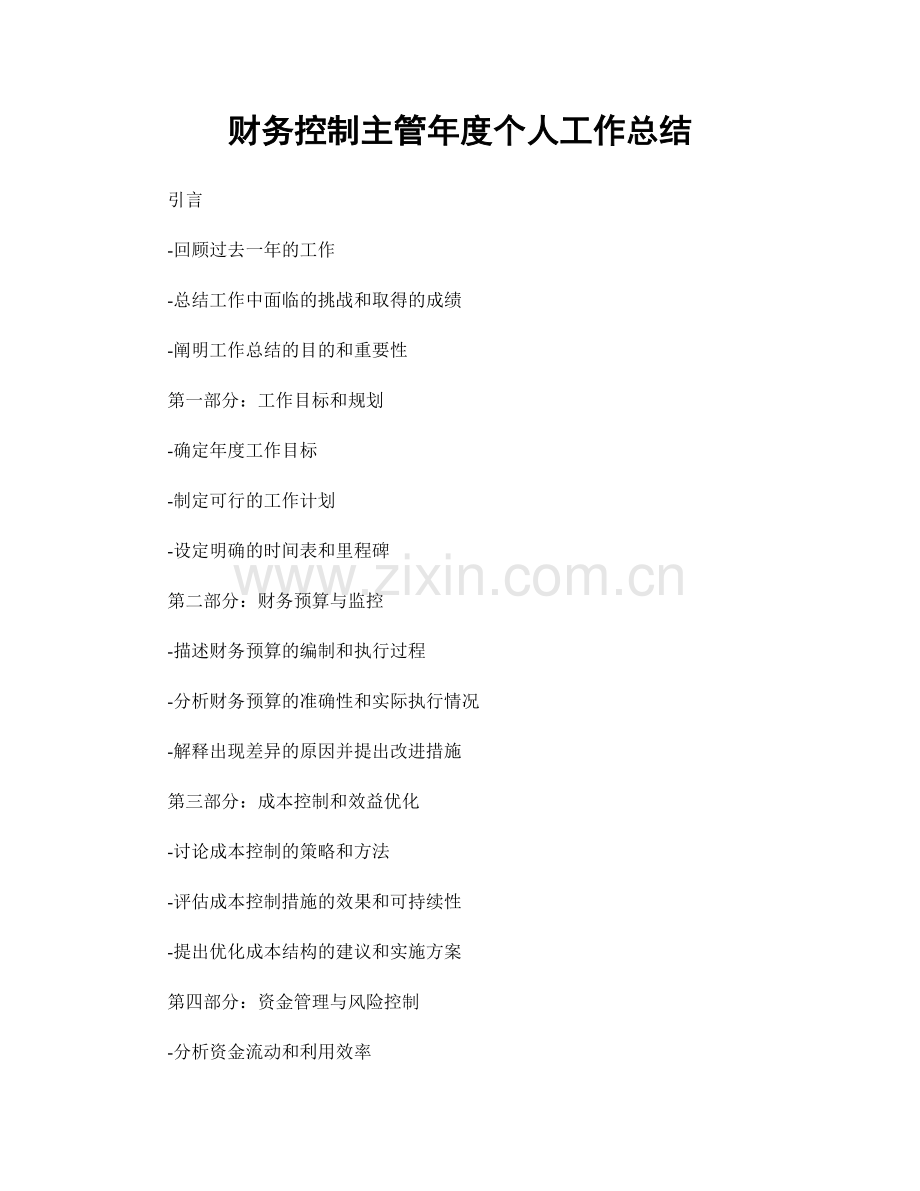 财务控制主管年度个人工作总结

引言

-回顾过去一年的工作

-总结工作中面临的挑战和取得的成绩

-阐明工作总结的目的和重要性

第一部分：工作目标和规划

-确定年度工作目标

-制定可行的工作计划

-设定明确的时间表和里程碑

www.zixin.com.cn

第二部分：财务预算与监控

-描述财务预算的编制和执行过程

-分析财务预算的准确性和实际执行情况

-解释出现差异的原因并提出改进措施

第三部分：成本控制和效益优化

-讨论成本控制的策略和方法

-评估成本控制措施的效果和可持续性

-提出优化成本结构的建议和实施方案

第四部分：资金管理与风险控制

-分析资金流动和利用效率